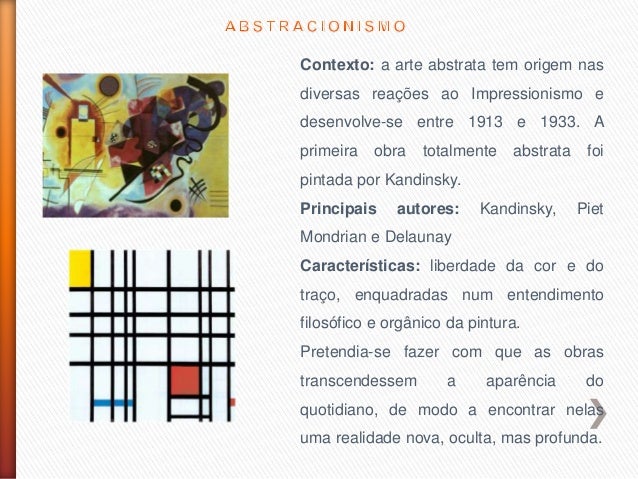 ABSTRACIONISMO

Contexto: a arte abstrata tem origem nas diversas reações ao Impressionismo e desenvolve-se entre 1913 e 1933. A primeira obra totalmente abstrata foi pintada por Kandinsky.

Principais autores: Kandinsky, Piet Mondrian e Delaunay

Características: liberdade da cor e do traço, enquadradas num entendimento filosófico e orgânico da pintura.

Pretendia-se fazer com que as obras transcendessem a aparência do quotidiano, de modo a encontrar nelas uma realidade nova, oculta, mas profunda.